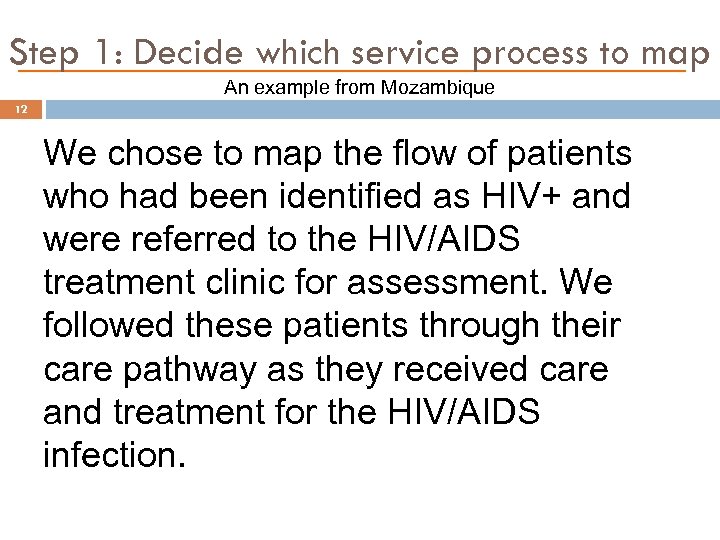 Step 1: Decide which service process to map

An example from Mozambique

12

We chose to map the flow of patients who had been identified as HIV+ and were referred to the HIV/AIDS treatment clinic for assessment. We followed these patients through their care pathway as they received care and treatment for the HIV/AIDS infection.